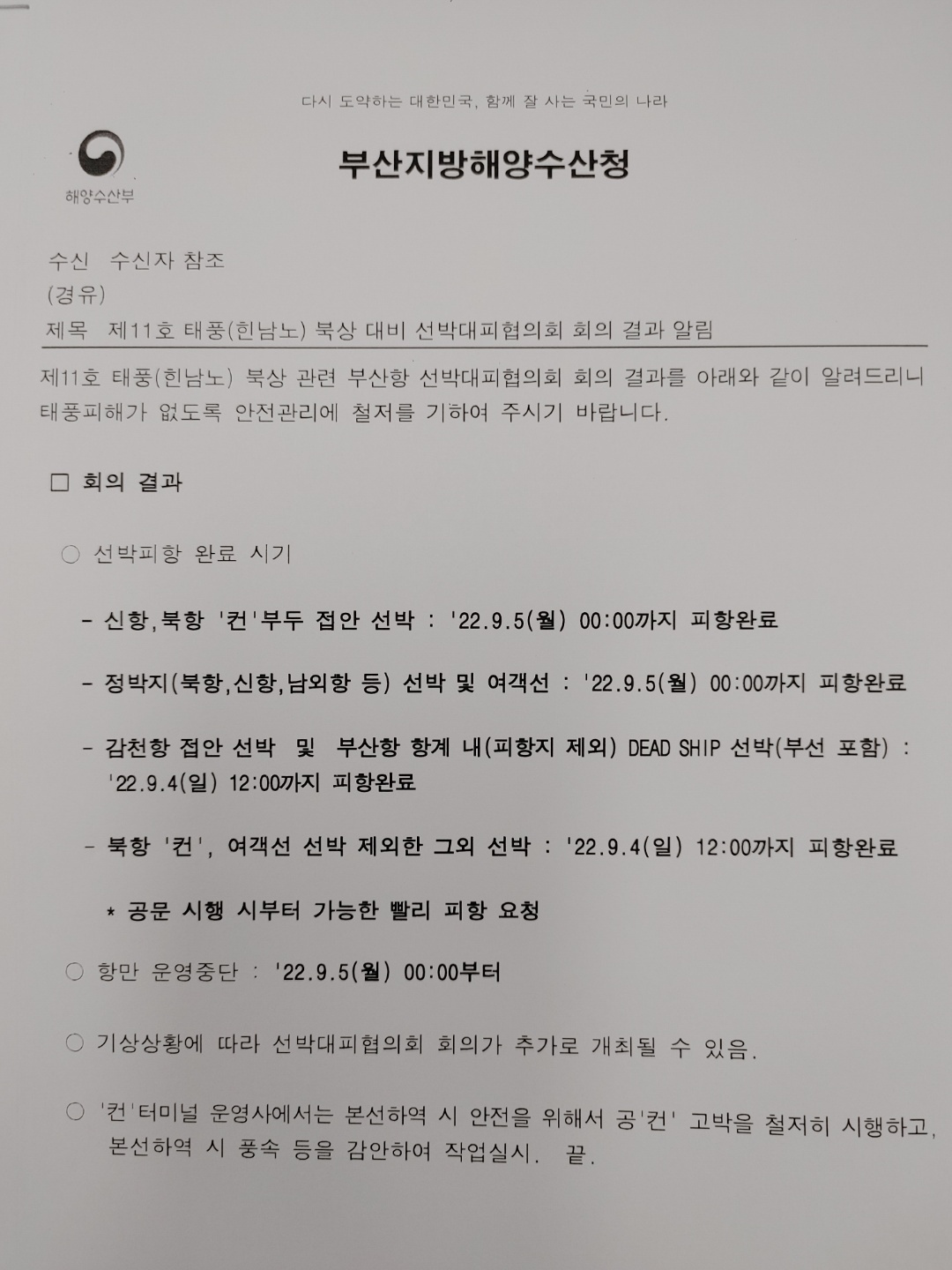 다시 도약하는 대한민국, 함께 잘 사는 국민의 나라

해양수산부

부산지방해양수산청

수신 수신자 참조
(경유)
제목 제11호 태풍(힌남노) 북상 대비 선박대피협의회 회의 결과 알림

제11호 태풍(힌남노) 북상 관련 부산항 선박대피협의회 회의 결과를 아래와 같이 알려드리니 태풍피해가 없도록 안전관리에 철저를 기하여 주시기 바랍니다.

□ 회의 결과

○ 선박피항 완료 시기

- 신항,북항 '컨'부두 접안 선박 : '22.9.5(월) 00:00까지 피항완료

- 정박지(북항,신항,남외항 등) 선박 및 여객선 : '22.9.5(월) 00:00까지 피항완료

- 감천항 접안 선박 및 부산항 항계 내(피항지 제외) DEAD SHIP 선박(부선 포함) : '22.9.4(일) 12:00까지 피항완료

- 북항 '컨', 여객선 선박 제외한 그외 선박 : '22.9.4(일) 12:00까지 피항완료

* 공문 시행 시부터 가능한 빨리 피항 요청

○ 항만 운영중단 : '22.9.5(월) 00:00부터

○ 기상상황에 따라 선박대피협의회 회의가 추가로 개최될 수 있음.

○ '컨'터미널 운영사에서는 본선하역 시 안전을 위해서 공'컨' 고박을 철저히 시행하고, 본선하역 시 풍속 등을 감안하여 작업실시. 끝.